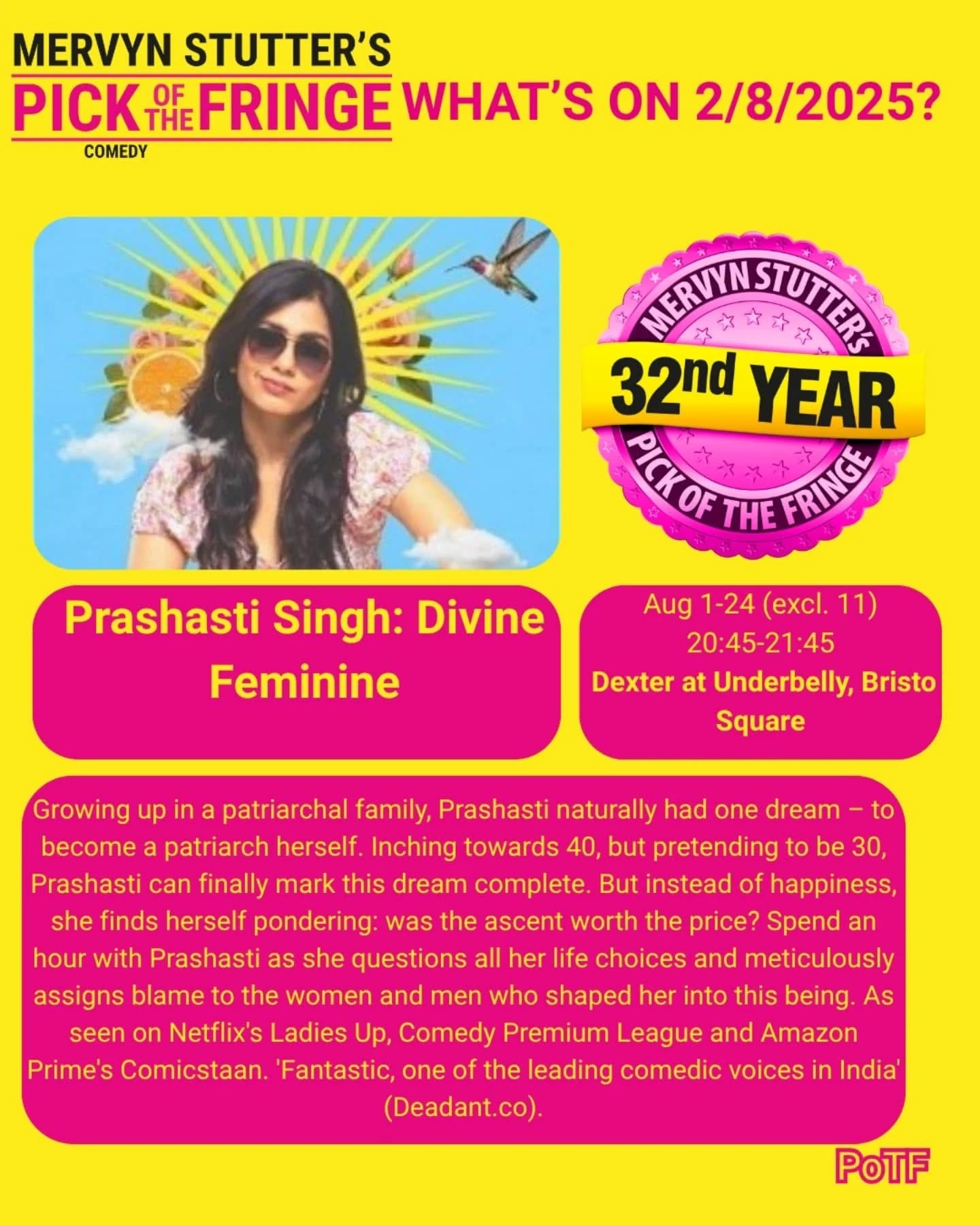 MERVYN STUTTER'S
PICK OF THE FRINGE
COMEDY

WHAT'S ON 2/8/2025?

MERVYN STUTTER'S
32nd YEAR
PICK OF THE FRINGE

Prashasti Singh: Divine Feminine

Aug 1-24 (excl. 11)
20:45-21:45
Dexter at Underbelly, Bristo Square

Growing up in a patriarchal family, Prashasti naturally had one dream – to become a patriarch herself. Inching towards 40, but pretending to be 30, Prashasti can finally mark this dream complete. But instead of happiness, she finds herself pondering: was the ascent worth the price? Spend an hour with Prashasti as she questions all her life choices and meticulously assigns blame to the women and men who shaped her into this being. As seen on Netflix's Ladies Up, Comedy Premium League and Amazon Prime's Comicstaan. 'Fantastic, one of the leading comedic voices in India' (Deadant.co).

PoTF